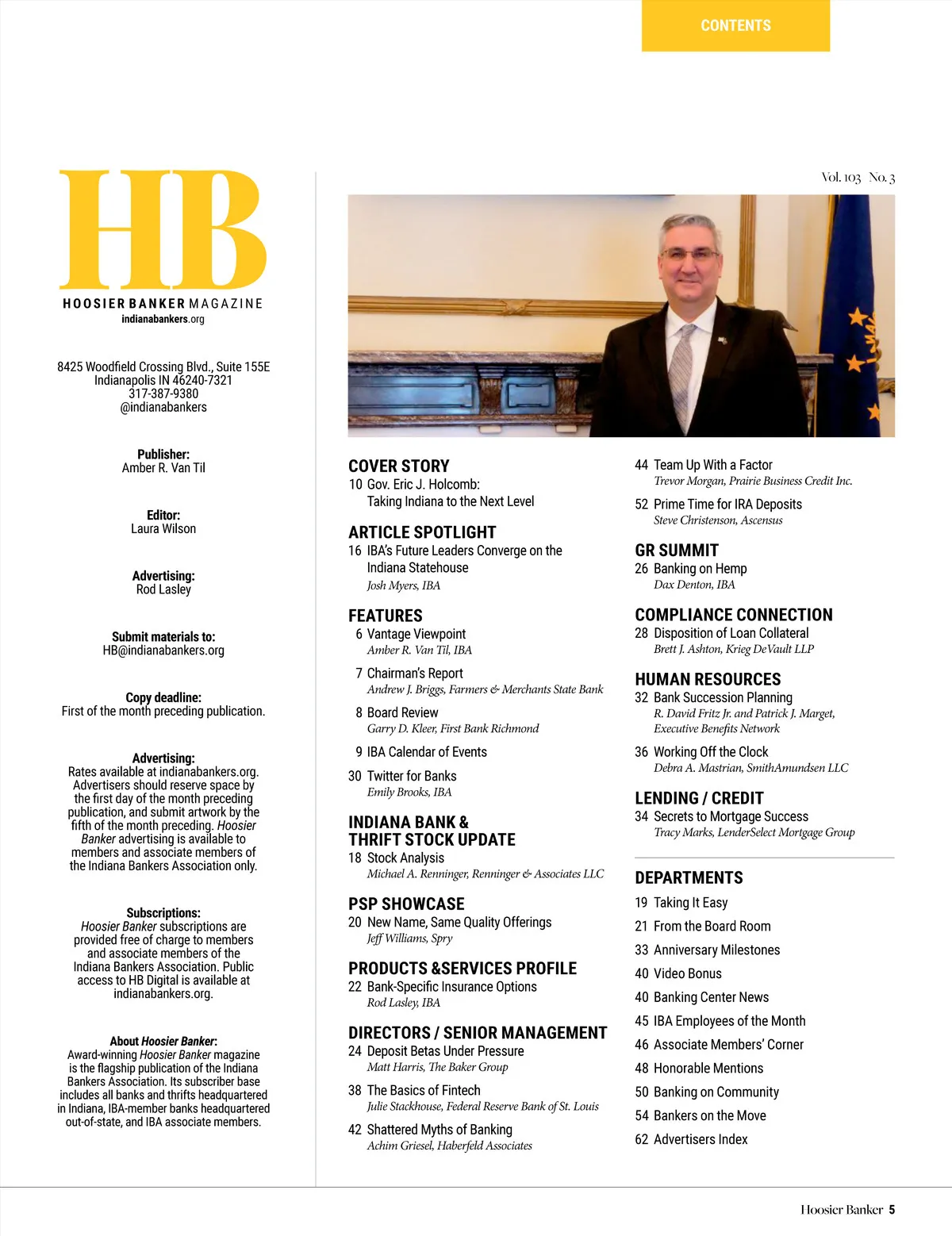 CONTENTS

HB
HOOSIER BANKER MAGAZINE
indianabankers.org

8425 Woodfield Crossing Blvd., Suite 155E
Indianapolis IN 46240-7321
317-387-9380
@indianabankers

Publisher:
Amber R. Van Til

Editor:
Laura Wilson

Advertising:
Rod Lasley

Submit materials to:
HB@indianabankers.org

Copy deadline:
First of the month preceding publication.

Advertising:
Rates available at indianabankers.org. Advertisers should reserve space by the first day of the month preceding publication, and submit artwork by the fifth of the month preceding. Hoosier Banker advertising is available to members and associate members of the Indiana Bankers Association only.

Subscriptions:
Hoosier Banker subscriptions are provided free of charge to members and associate members of the Indiana Bankers Association. Public access to HB Digital is available at indianabankers.org.

About Hoosier Banker:
Award-winning Hoosier Banker magazine is the flagship publication of the Indiana Bankers Association. Its subscriber base includes all banks and thrifts headquartered in Indiana, IBA-member banks headquartered out-of-state, and IBA associate members.

Vol. 103 No. 3

COVER STORY
10 Gov. Eric J. Holcomb: Taking Indiana to the Next Level

ARTICLE SPOTLIGHT
16 IBA's Future Leaders Converge on the Indiana Statehouse
Josh Myers, IBA

FEATURES
6 Vantage Viewpoint
Amber R. Van Til, IBA
7 Chairman's Report
Andrew J. Briggs, Farmers & Merchants State Bank
8 Board Review
Garry D. Kleer, First Bank Richmond
9 IBA Calendar of Events
30 Twitter for Banks
Emily Brooks, IBA

INDIANA BANK & THRIFT STOCK UPDATE
18 Stock Analysis
Michael A. Renninger, Renninger & Associates LLC

PSP SHOWCASE
20 New Name, Same Quality Offerings
Jeff Williams, Spry

PRODUCTS &SERVICES PROFILE
22 Bank-Specific Insurance Options
Rod Lasley, IBA

DIRECTORS / SENIOR MANAGEMENT
24 Deposit Betas Under Pressure
Matt Harris, The Baker Group
38 The Basics of Fintech
Julie Stackhouse, Federal Reserve Bank of St. Louis
42 Shattered Myths of Banking
Achim Griesel, Haberfeld Associates

44 Team Up With a Factor
Trevor Morgan, Prairie Business Credit Inc.
52 Prime Time for IRA Deposits
Steve Christenson, Ascensus

GR SUMMIT
26 Banking on Hemp
Dax Denton, IBA

COMPLIANCE CONNECTION
28 Disposition of Loan Collateral
Brett J. Ashton, Krieg DeVault LLP

HUMAN RESOURCES
32 Bank Succession Planning
R. David Fritz Jr. and Patrick J. Marget, Executive Benefits Network
36 Working Off the Clock
Debra A. Mastrian, SmithAmundsen LLC

LENDING / CREDIT
34 Secrets to Mortgage Success
Tracy Marks, LenderSelect Mortgage Group

DEPARTMENTS
19 Taking It Easy
21 From the Board Room
33 Anniversary Milestones
40 Video Bonus
40 Banking Center News
45 IBA Employees of the Month
46 Associate Members' Corner
48 Honorable Mentions
50 Banking on Community
54 Bankers on the Move
62 Advertisers Index

Hoosier Banker 5